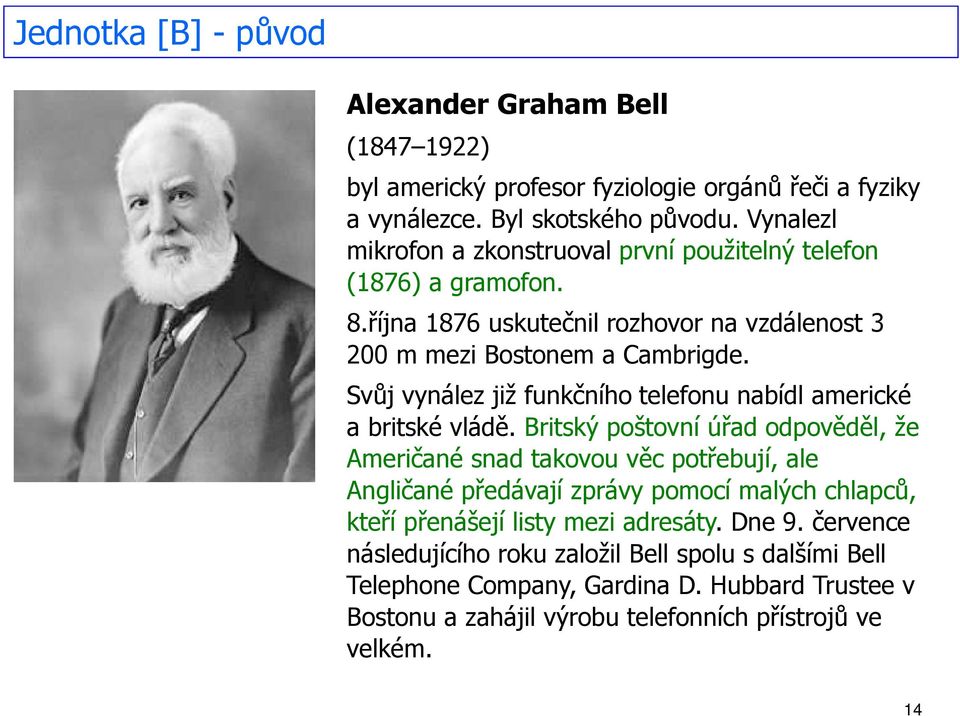 Jednotka [B] - původ

Alexander Graham Bell

(1847–1922)

byl americký profesor fyziologie orgánů řeči a fyziky a vynálezce. Byl skotského původu. Vynalezl mikrofon a zkonstruoval první použitelný telefon (1876) a gramofon.

8.října 1876 uskutečnil rozhovor na vzdálenost 3 200 m mezi Bostonem a Cambrigde.

Svůj vynález již funkčního telefonu nabídl americké a britské vládě. Britský poštovní úřad odpověděl, že Američané snad takovou věc potřebují, ale Angličané předávají zprávy pomocí malých chlapců, kteří přenášejí listy mezi adresáty. Dne 9. července následujícího roku založil Bell spolu s dalšími Bell Telephone Company, Gardina D. Hubbard Trustee v Bostonu a zahájil výrobu telefonních přístrojů ve velkém.

14